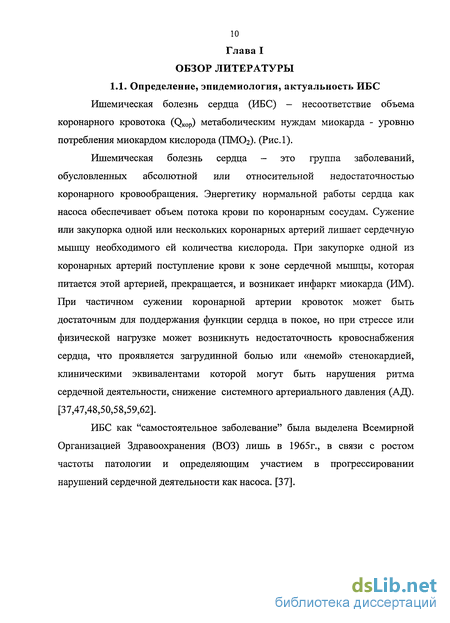 10

Глава I

ОБЗОР ЛИТЕРАТУРЫ

1.1. Определение, эпидемиология, актуальность ИБС

Ишемическая болезнь сердца (ИБС) – несоответствие объема коронарного кровотока ($Q_{кор}$) метаболическим нуждам миокарда - уровню потребления миокардом кислорода ($ПМО_2$). (Рис.1).

Ишемическая болезнь сердца – это группа заболеваний, обусловленных абсолютной или относительной недостаточностью коронарного кровообращения. Энергетику нормальной работы сердца как насоса обеспечивает объем потока крови по коронарным сосудам. Сужение или закупорка одной или нескольких коронарных артерий лишает сердечную мышцу необходимого ей количества кислорода. При закупорке одной из коронарных артерий поступление крови к зоне сердечной мышцы, которая питается этой артерией, прекращается, и возникает инфаркт миокарда (ИМ). При частичном сужении коронарной артерии кровоток может быть достаточным для поддержания функции сердца в покое, но при стрессе или физической нагрузке может возникнуть недостаточность кровоснабжения сердца, что проявляется загрудинной болью или «немой» стенокардией, клиническими эквивалентами которой могут быть нарушения ритма сердечной деятельности, снижение системного артериального давления (АД). [37,47,48,50,58,59,62].

ИБС как “самостоятельное заболевание” была выделена Всемирной Организацией Здравоохранения (ВОЗ) лишь в 1965г., в связи с ростом частоты патологии и определяющим участием в прогрессировании нарушений сердечной деятельности как насоса. [37].

dsLib.net
библиотека диссертаций